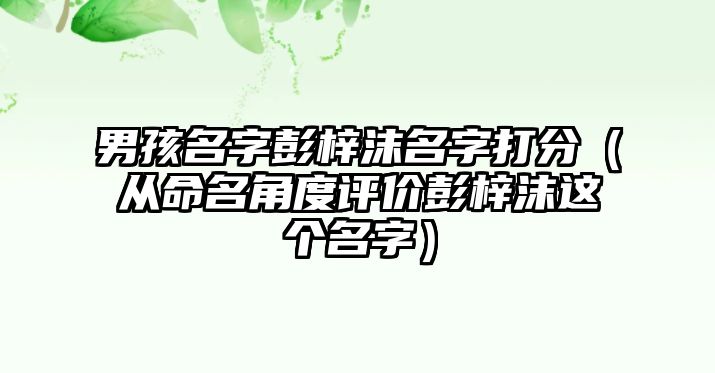 男孩名字彭梓沫名字打分（从命名角度评价彭梓沫这个名字）